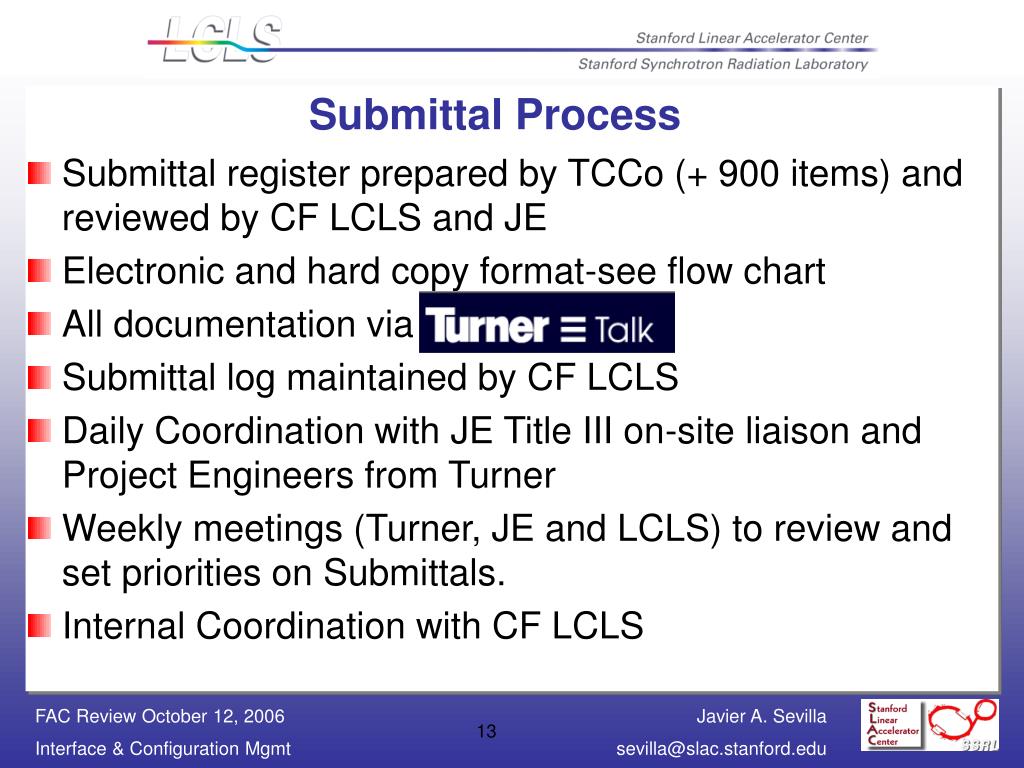 LCLS

Stanford Linear Accelerator Center
Stanford Synchrotron Radiation Laboratory

Submittal Process

Submittal register prepared by TCCo (+ 900 items) and reviewed by CF LCLS and JE

Electronic and hard copy format-see flow chart

All documentation via Turner Talk

Submittal log maintained by CF LCLS

Daily Coordination with JE Title III on-site liaison and Project Engineers from Turner

Weekly meetings (Turner, JE and LCLS) to review and set priorities on Submittals.

Internal Coordination with CF LCLS

FAC Review October 12, 2006
Interface & Configuration Mgmt

13

Javier A. Sevilla
sevilla@slac.stanford.edu

Stanford Linear Accelerator Center

SSRL